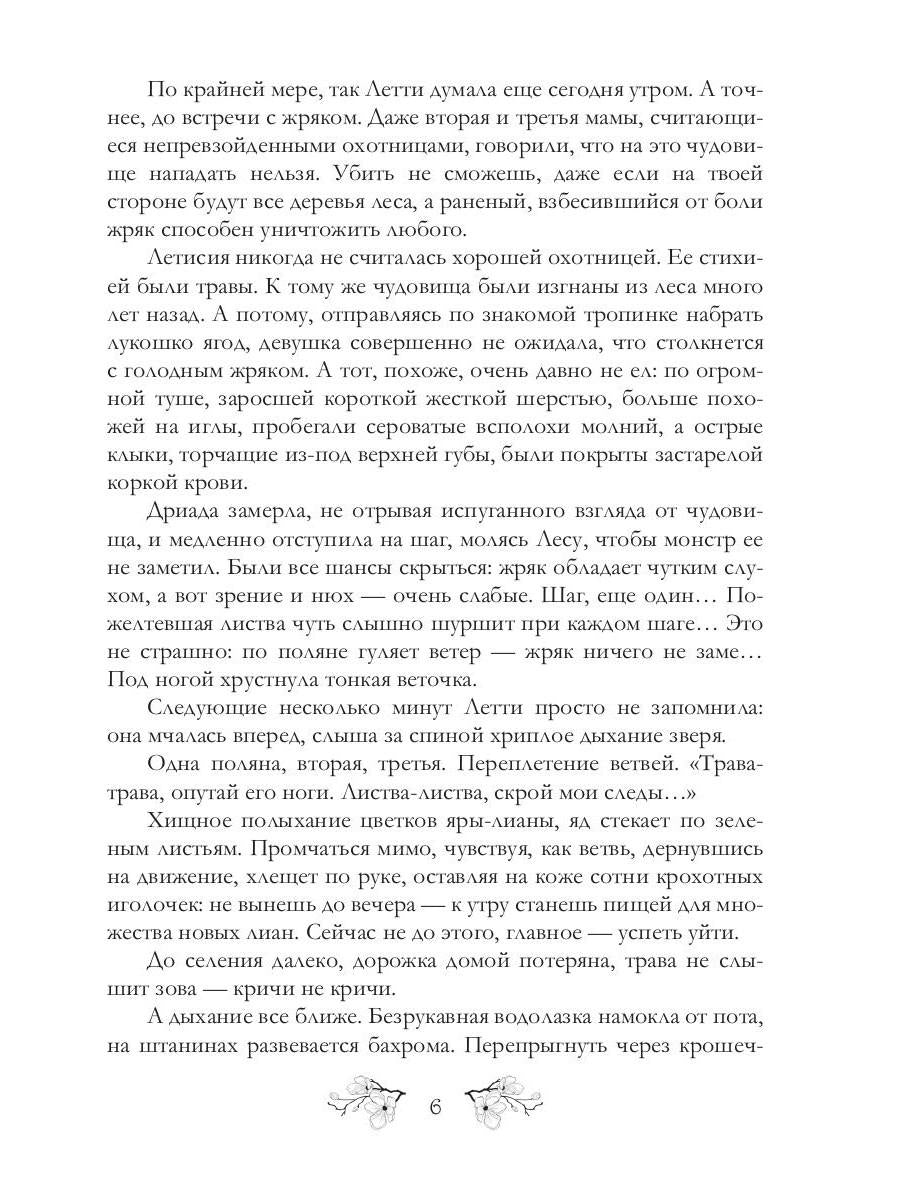 По крайней мере, так Летти думала еще сегодня утром. А точнее, до встречи с жряком. Даже вторая и третья мамы, считающиеся непревзойденными охотницами, говорили, что на это чудовище нападать нельзя. Убить не сможешь, даже если на твоей стороне будут все деревья леса, а раненый, взбесившийся от боли жряк способен уничтожить любого.

Летисия никогда не считалась хорошей охотницей. Ее стихией были травы. К тому же чудовища были изгнаны из леса много лет назад. А потому, отправляясь по знакомой тропинке набрать лукошко ягод, девушка совершенно не ожидала, что столкнется с голодным жряком. А тот, похоже, очень давно не ел: по огромной туше, заросшей короткой жесткой шерстью, больше похожей на иглы, пробегали сероватые всполохи молний, а острые клыки, торчащие из-под верхней губы, были покрыты застарелой коркой крови.

Дриада замерла, не отрывая испуганного взгляда от чудовища, и медленно отступила на шаг, молясь Лесу, чтобы монстр ее не заметил. Были все шансы скрыться: жряк обладает чутким слухом, а вот зрение и нюх — очень слабые. Шаг, еще один… Пожелтевшая листва чуть слышно шуршит при каждом шаге… Это не страшно: по поляне гуляет ветер — жряк ничего не заме… Под ногой хрустнула тонкая веточка.

Следующие несколько минут Летти просто не запомнила: она мчалась вперед, слыша за спиной хриплое дыхание зверя.

Одна поляна, вторая, третья. Переплетение ветвей. «Трава-трава, опутай его ноги. Листва-листва, скрой мои следы…»

Хищное полыхание цветков яры-лианы, яд стекает по зеленым листьям. Промчаться мимо, чувствуя, как ветвь, дернувшись на движение, хлещет по руке, оставляя на коже сотни крохотных иголочек: не вынешь до вечера — к утру станешь пищей для множества новых лиан. Сейчас не до этого, главное — успеть уйти.

До селения далеко, дорожка домой потеряна, трава не слышит зова — кричи не кричи.

А дыхание все ближе. Безрукавная водолазка намокла от пота, на штанинах развевается бахрома. Перепрыгнуть через крошеч-

6